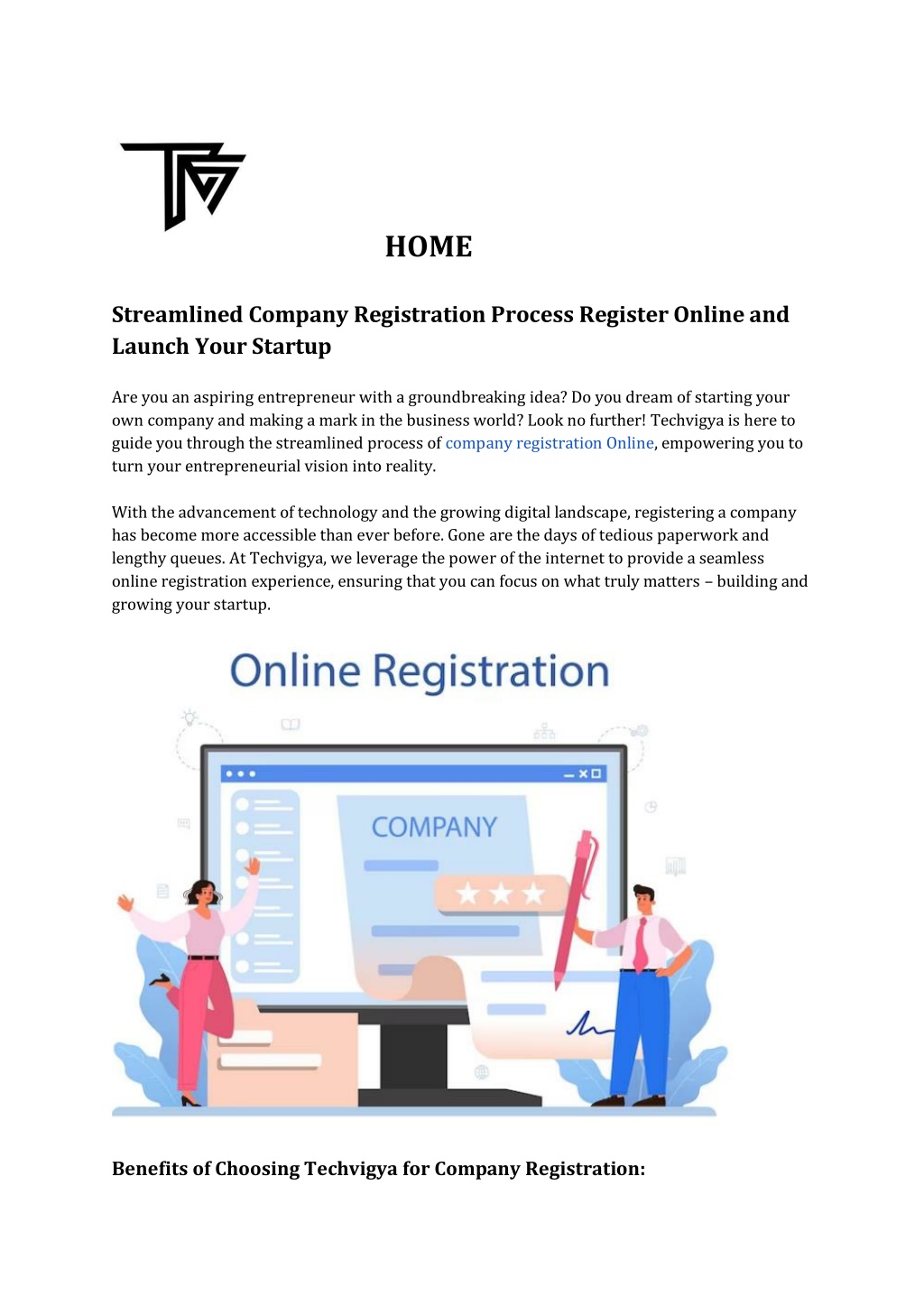 HOME

Streamlined Company Registration Process Register Online and Launch Your Startup

Are you an aspiring entrepreneur with a groundbreaking idea? Do you dream of starting your own company and making a mark in the business world? Look no further! Techvigya is here to guide you through the streamlined process of company registration Online, empowering you to turn your entrepreneurial vision into reality.

With the advancement of technology and the growing digital landscape, registering a company has become more accessible than ever before. Gone are the days of tedious paperwork and lengthy queues. At Techvigya, we leverage the power of the internet to provide a seamless online registration experience, ensuring that you can focus on what truly matters – building and growing your startup.

Online Registration

COMPANY

Benefits of Choosing Techvigya for Company Registration: